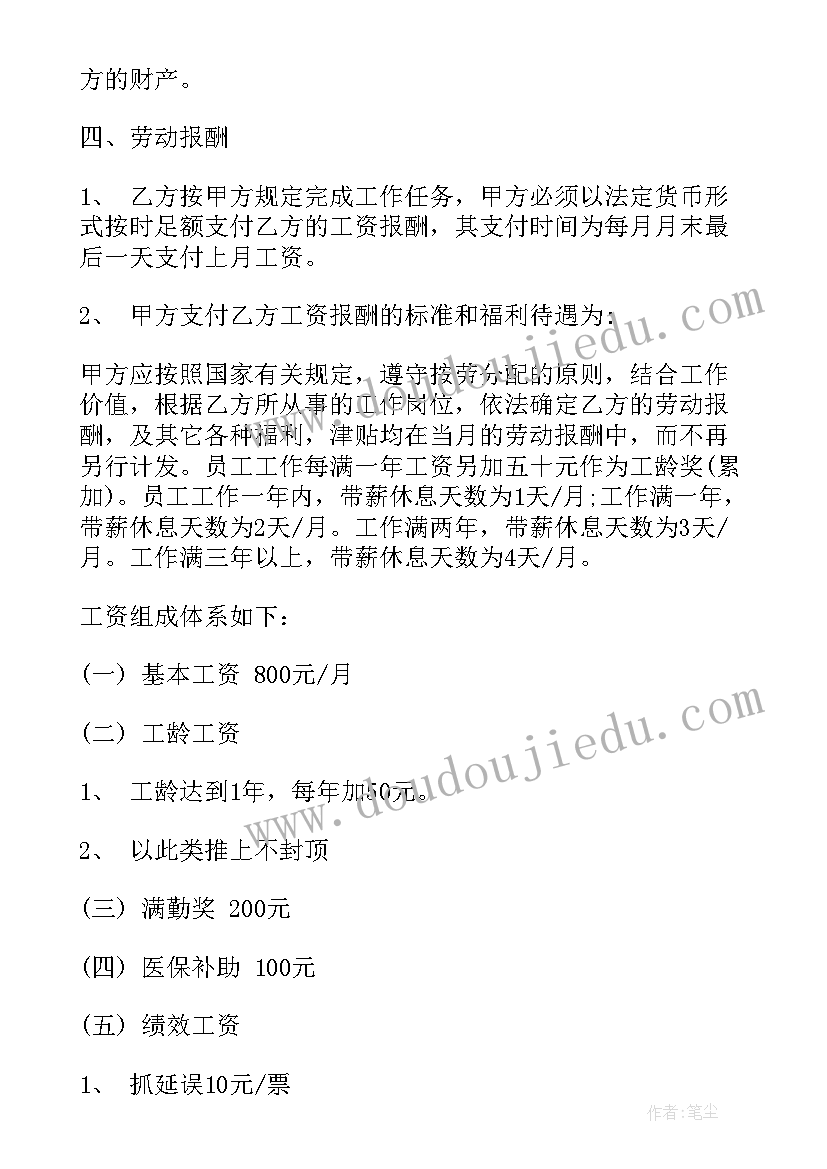 方的财产。

四、劳动报酬

1、 乙方按甲方规定完成工作任务，甲方必须以法定货币形式按时足额支付乙方的工资报酬，其支付时间为每月月末最后一天支付上月工资。

2、 甲方支付乙方工资报酬的标准和福利待遇为：

甲方应按照国家有关规定，遵守按劳分配的原则，结合工作价值，根据乙方所从事的工作岗位，依法确定乙方的劳动报酬，及其它各种福利，津贴均在当月的劳动报酬中，而不再另行计发。员工工作每满一年工资另加五十元作为工龄奖(累加)。员工工作一年内，带薪休息天数为1天/月;工作满一年，带薪休息天数为2天/月。工作满两年，带薪休息天数为3天/月。工作满三年以上，带薪休息天数为4天/月。

工资组成体系如下：

(一) 基本工资 800元/月

(二) 工龄工资

1、 工龄达到1年，每年加50元。

2、 以此类推上不封顶

(三) 满勤奖 200元

(四) 医保补助 100元

(五) 绩效工资

1、 抓延误10元/票

www.doudoujiedu.com

www.doudoujiedu.com

作者：笔尘